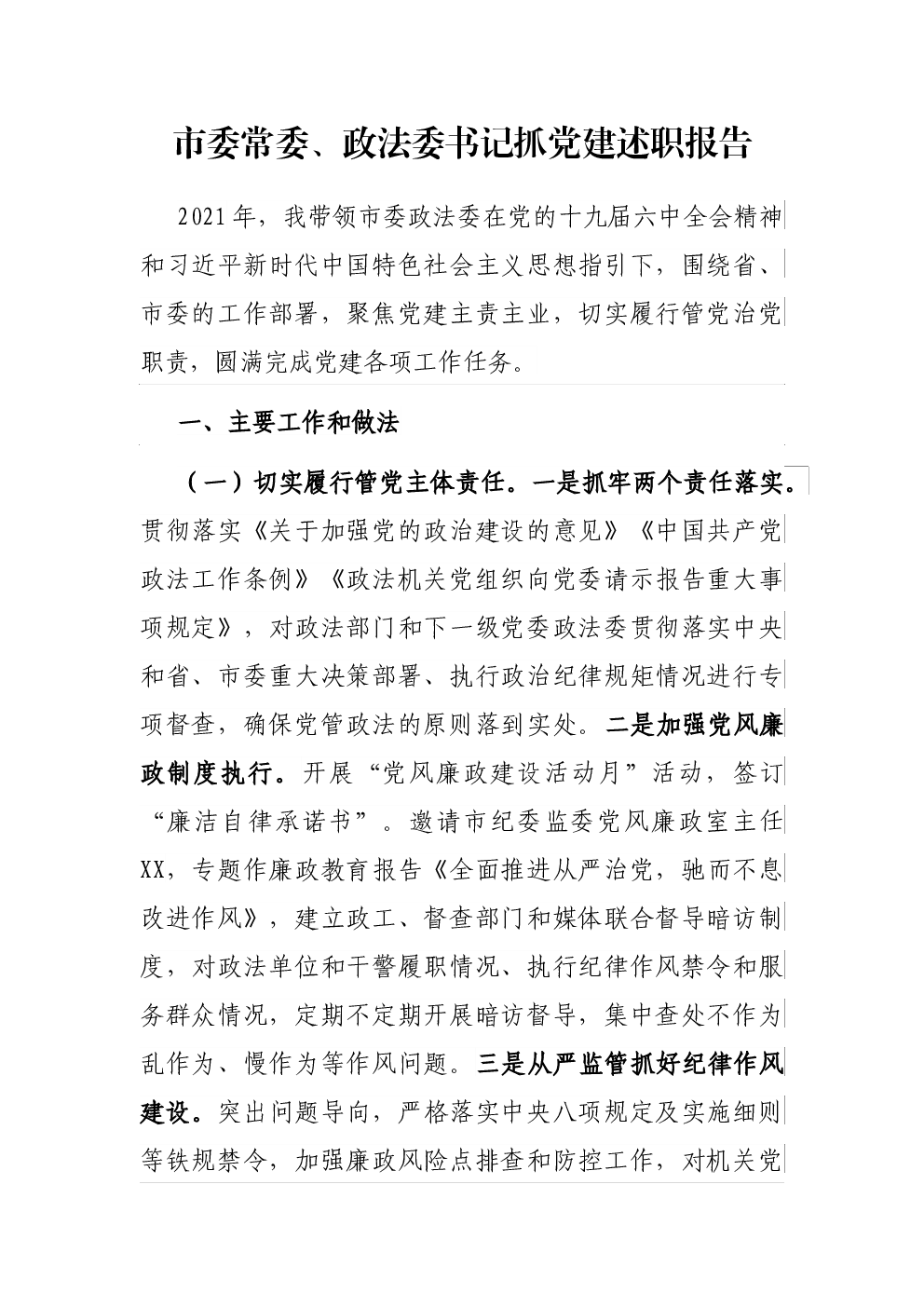 市委常委、政法委书记抓党建述职报告

2021年，我带领市委政法委在党的十九届六中全会精神和习近平新时代中国特色社会主义思想指引下，围绕省、市委的工作部署，聚焦党建主责主业，切实履行管党治党职责，圆满完成党建各项工作任务。

一、主要工作和做法

（一）切实履行管党主体责任。一是抓牢两个责任落实。贯彻落实《关于加强党的政治建设的意见》《中国共产党政法工作条例》《政法机关党组织向党委请示报告重大事项规定》，对政法部门和下一级党委政法委贯彻落实中央和省、市委重大决策部署、执行政治纪律规矩情况进行专项督查，确保党管政法的原则落到实处。二是加强党风廉政制度执行。开展“党风廉政建设活动月”活动，签订“廉洁自律承诺书”。邀请市纪委监委党风廉政室主任XX，专题作廉政教育报告《全面推进从严治党，驰而不息改进作风》，建立政工、督查部门和媒体联合督导暗访制度，对政法单位和干警履职情况、执行纪律作风禁令和服务群众情况，定期不定期开展暗访督导，集中查处不作为乱作为、慢作为等作风问题。三是从严监管抓好纪律作风建设。突出问题导向，严格落实中央八项规定及实施细则等铁规禁令，加强廉政风险点排查和防控工作，对机关党